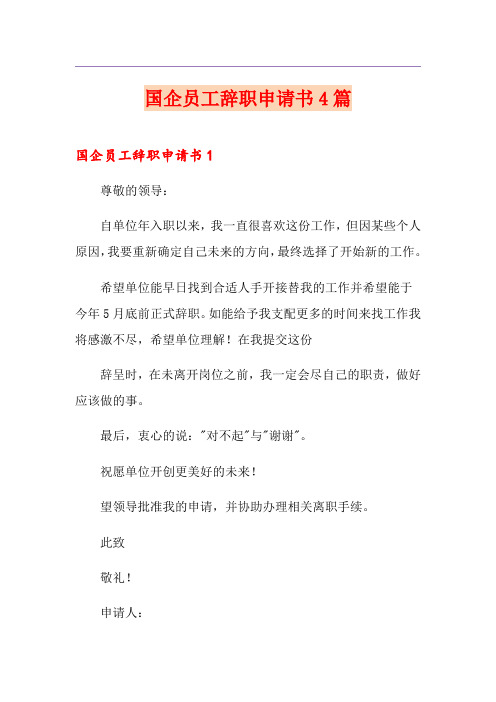 国企员工辞职申请书4篇

国企员工辞职申请书1

尊敬的领导：

自单位年入职以来，我一直很喜欢这份工作，但因某些个人原因，我要重新确定自己未来的方向，最终选择了开始新的工作。

希望单位能早日找到合适人手开接替我的工作并希望能于今年5月底前正式辞职。如能给予我支配更多的时间来找工作我将感激不尽，希望单位理解！在我提交这份

辞呈时，在未离开岗位之前，我一定会尽自己的职责，做好应该做的事。

最后，衷心的说："对不起"与"谢谢"。

祝愿单位开创更美好的未来！

望领导批准我的申请，并协助办理相关离职手续。

此致

敬礼！

申请人：